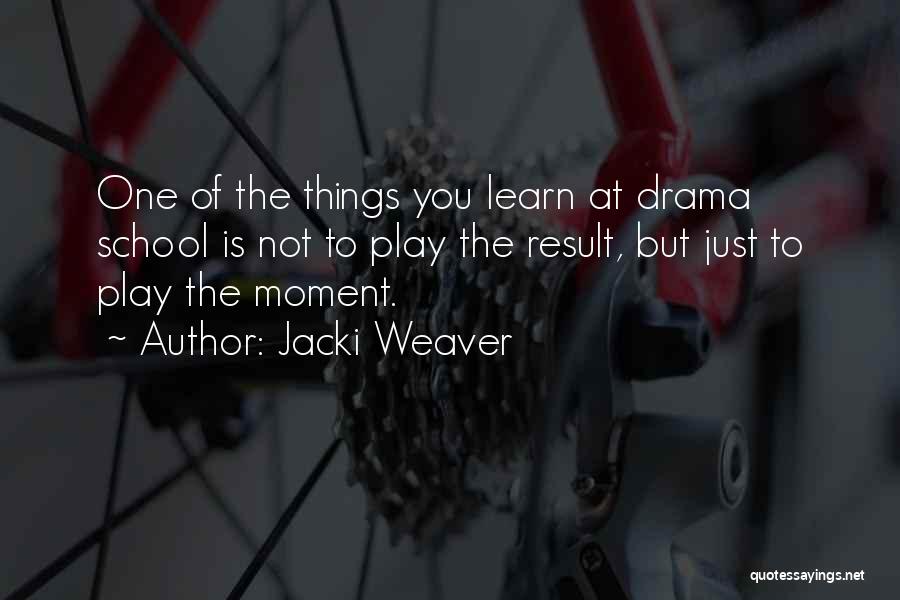 One of the things you learn at drama school is not to play the result, but just to play the moment.
~ Author: Jacki Weaver

quotessayings.net